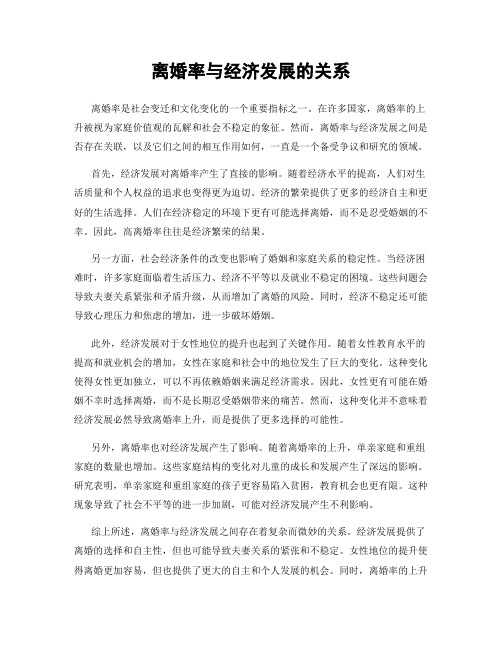 离婚率与经济发展的关系

离婚率是社会变迁和文化变化的一个重要指标之一。在许多国家，离婚率的上升被视为家庭价值观的瓦解和社会不稳定的象征。然而，离婚率与经济发展之间是否存在关联，以及它们之间的相互作用如何，一直是一个备受争议和研究的领域。

首先，经济发展对离婚率产生了直接的影响。随着经济水平的提高，人们对生活质量和个人权益的追求也变得更为迫切。经济的繁荣提供了更多的经济自主和更好的生活选择。人们在经济稳定的环境下更有可能选择离婚，而不是忍受婚姻的不幸。因此，高离婚率往往是经济繁荣的结果。

另一方面，社会经济条件的改变也影响了婚姻和家庭关系的稳定性。当经济困难时，许多家庭面临着生活压力、经济不平等以及就业不稳定的困境。这些问题会导致夫妻关系紧张和矛盾升级，从而增加了离婚的风险。同时，经济不稳定还可能导致心理压力和焦虑的增加，进一步破坏婚姻。

此外，经济发展对于女性地位的提升也起到了关键作用。随着女性教育水平的提高和就业机会的增加，女性在家庭和社会中的地位发生了巨大的变化。这种变化使得女性更加独立，可以不再依赖婚姻来满足经济需求。因此，女性更有可能在婚姻不幸时选择离婚，而不是长期忍受婚姻带来的痛苦。然而，这种变化并不意味着经济发展必然导致离婚率上升，而是提供了更多选择的可能性。

另外，离婚率也对经济发展产生了影响。随着离婚率的上升，单亲家庭和重组家庭的数量也增加。这些家庭结构的变化对儿童的成长和发展产生了深远的影响。研究表明，单亲家庭和重组家庭的孩子更容易陷入贫困，教育机会也更有限。这种现象导致了社会不平等的进一步加剧，可能对经济发展产生不利影响。

综上所述，离婚率与经济发展之间存在着复杂而微妙的关系。经济发展提供了离婚的选择和自主性，但也可能导致夫妻关系的紧张和不稳定。女性地位的提升使得离婚更加容易，但也提供了更大的自主和个人发展的机会。同时，离婚率的上升